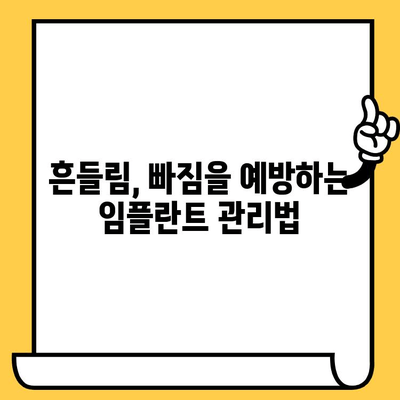 흔들림, 빠짐을 예방하는
임플란트 관리법